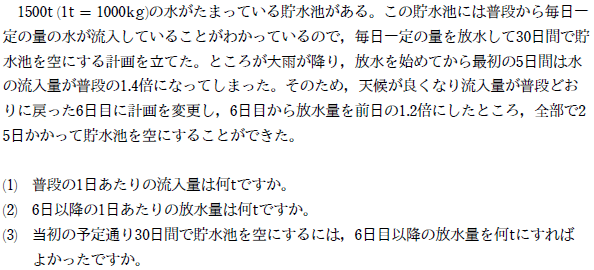 1500t (1t = 1000kg)の水がたまっている貯水池がある。この貯水池には普段から毎日一定の量の水が流入していることがわかっているので，毎日一定の量を放水して30日間で貯水池を空にする計画を立てた。ところが大雨が降り，放水を始めてから最初の5日間は水の流入量が普段の1.4倍になってしまった。そのため，天候が良くなり流入量が普段どおりに戻った6日目に計画を変更し，6日目から放水量を前日の1.2倍にしたところ，全部で25日かかって貯水池を空にすることができた。

(1) 普段の1日あたりの流入量は何tですか。
(2) 6日以降の1日あたりの放水量は何tですか。
(3) 当初の予定通り30日間で貯水池を空にするには，6日目以降の放水量を何tにすればよかったですか。